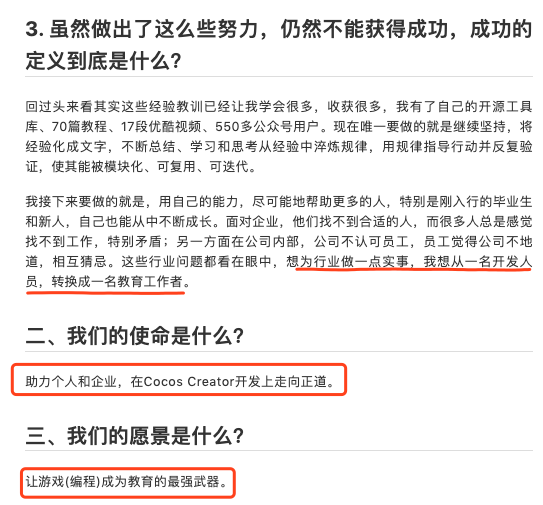 3. 虽然做出了这么些努力，仍然不能获得成功，成功的定义到底是什么？

回过头来看其实这些经验教训已经让我学会很多，收获很多，我有了自己的开源工具库、70篇教程、17段优酷视频、550多公众号用户。现在唯一要做的就是继续坚持，将经验化成文字，不断总结、学习和思考从经验中淬炼规律，用规律指导行动并反复验证，使其能被模块化、可复用、可迭代。

我接下来要做的就是，用自己的能力，尽可能地帮助更多的人，特别是刚入行的毕业生和新人，自己也能从中不断成长。面对企业，他们找不到合适的人，而很多人总是感觉找不到工作，特别矛盾；另一方面在公司内部，公司不认可员工，员工觉得公司不地道，相互猜忌。这些行业问题都看在眼中，想为行业做一点实事，我想从一名开发人员，转换成一名教育工作者。

二、我们的使命是什么？

助力个人和企业，在Cocos Creator开发上走向正道。

三、我们的愿景是什么？

让游戏(编程)成为教育的最强武器。